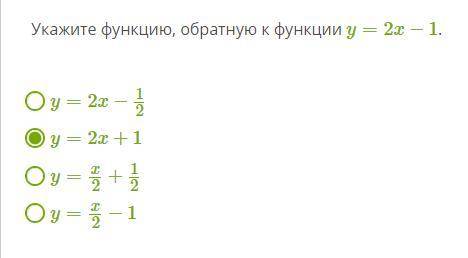 Укажите функцию, обратную к функции $y = 2x - 1$.

$y = 2x - \frac{1}{2}$

$y = 2x + 1$

$y = \frac{x}{2} + \frac{1}{2}$

$y = \frac{x}{2} - 1$